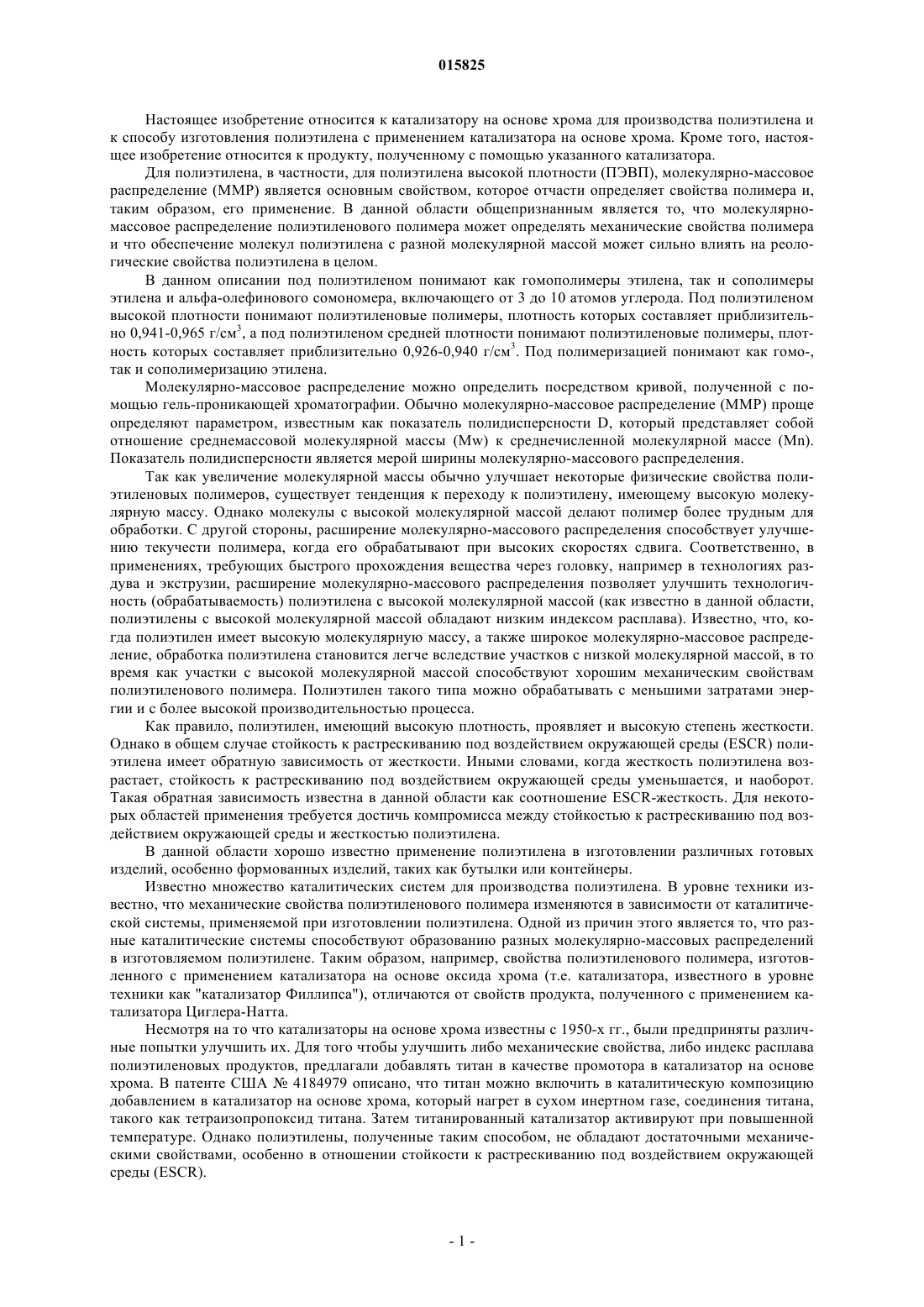 015825

Настоящее изобретение относится к катализатору на основе хрома для производства полиэтилена и к способу изготовления полиэтилена с применением катализатора на основе хрома. Кроме того, настоящее изобретение относится к продукту, полученному с помощью указанного катализатора.

Для полиэтилена, в частности, для полиэтилена высокой плотности (ПЭВП), молекулярно-массовое распределение (ММР) является основным свойством, которое отчасти определяет свойства полимера и, таким образом, его применение. В данной области общепризнанным является то, что молекулярно-массовое распределение полиэтиленового полимера может определять механические свойства полимера и что обеспечение молекул полиэтилена с разной молекулярной массой может сильно влиять на реологические свойства полиэтилена в целом.

В данном описании под полиэтиленом понимают как гомополимеры этилена, так и сополимеры этилена и альфа-олефинового сомономера, включающего от 3 до 10 атомов углерода. Под полиэтиленом высокой плотности понимают полиэтиленовые полимеры, плотность которых составляет приблизительно 0,941-0,965 г/см$^3$, а под полиэтиленом средней плотности понимают полиэтиленовые полимеры, плотность которых составляет приблизительно 0,926-0,940 г/см$^3$. Под полимеризацией понимают как гомо-, так и сополимеризацию этилена.

Молекулярно-массовое распределение можно определить посредством кривой, полученной с помощью гель-проникающей хроматографии. Обычно молекулярно-массовое распределение (ММР) проще определяют параметром, известным как показатель полидисперсности D, который представляет собой отношение среднемассовой молекулярной массы (Mw) к среднечисленной молекулярной массе (Mn). Показатель полидисперсности является мерой ширины молекулярно-массового распределения.

Так как увеличение молекулярной массы обычно улучшает некоторые физические свойства полиэтиленовых полимеров, существует тенденция к переходу к полиэтилену, имеющему высокую молекулярную массу. Однако молекулы с высокой молекулярной массой делают полимер более трудным для обработки. С другой стороны, расширение молекулярно-массового распределения способствует улучшению текучести полимера, когда его обрабатывают при высоких скоростях сдвига. Соответственно, в применениях, требующих быстрого прохождения вещества через головку, например в технологиях раздува и экструзии, расширение молекулярно-массового распределения позволяет улучшить технологичность (обрабатываемость) полиэтилена с высокой молекулярной массой (как известно в данной области, полиэтилены с высокой молекулярной массой обладают низким индексом расплава). Известно, что, когда полиэтилен имеет высокую молекулярную массу, а также широкое молекулярно-массовое распределение, обработка полиэтилена становится легче вследствие участков с низкой молекулярной массой, в то время как участки с высокой молекулярной массой способствуют хорошим механическим свойствам полиэтиленового полимера. Полиэтилен такого типа можно обрабатывать с меньшими затратами энергии и с более высокой производительностью процесса.

Как правило, полиэтилен, имеющий высокую плотность, проявляет и высокую степень жесткости. Однако в общем случае стойкость к растрескиванию под воздействием окружающей среды (ESCR) полиэтилена имеет обратную зависимость от жесткости. Иными словами, когда жесткость полиэтилена возрастает, стойкость к растрескиванию под воздействием окружающей среды уменьшается, и наоборот. Такая обратная зависимость известна в данной области как соотношение ESCR-жесткость. Для некоторых областей применения требуется достичь компромисса между стойкостью к растрескиванию под воздействием окружающей среды и жесткостью полиэтилена.

В данной области хорошо известно применение полиэтилена в изготовлении различных готовых изделий, особенно формованных изделий, таких как бутылки или контейнеры.

Известно множество каталитических систем для производства полиэтилена. В уровне техники известно, что механические свойства полиэтиленового полимера изменяются в зависимости от каталитической системы, применяемой при изготовлении полиэтилена. Одной из причин этого является то, что разные каталитические системы способствуют образованию разных молекулярно-массовых распределений в изготовляемом полиэтилене. Таким образом, например, свойства полиэтиленового полимера, изготовленного с применением катализатора на основе оксида хрома (т.е. катализатора, известного в уровне техники как "катализатор Филлипса"), отличаются от свойств продукта, полученного с применением катализатора Циглера-Натта.

Несмотря на то что катализаторы на основе хрома известны с 1950-х гг., были предприняты различные попытки улучшить их. Для того чтобы улучшить либо механические свойства, либо индекс расплава полиэтиленовых продуктов, предлагали добавлять титан в качестве промотора в катализатор на основе хрома. В патенте США № 4184979 описано, что титан можно включить в каталитическую композицию добавлением в катализатор на основе хрома, который нагрет в сухом инертном газе, соединения титана, такого как тетраизопропоксид титана. Затем титанированный катализатор активируют при повышенной температуре. Однако полиэтилены, полученные таким способом, не обладают достаточными механическими свойствами, особенно в отношении стойкости к растрескиванию под воздействием окружающей среды (ESCR).

- 1 -